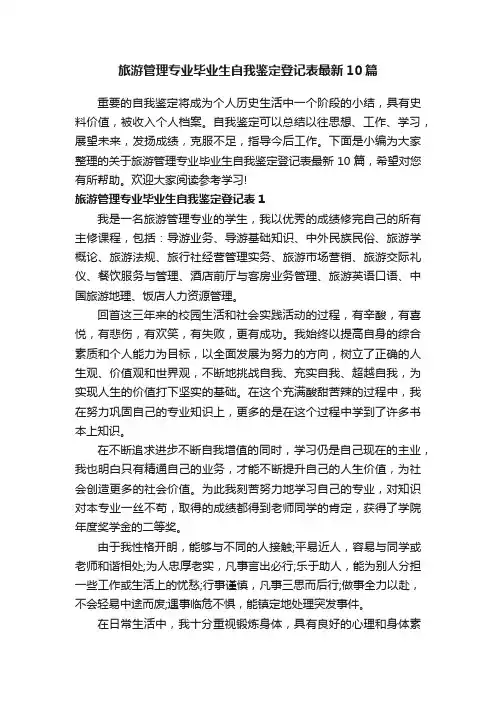 旅游管理专业毕业生自我鉴定登记表最新10篇

重要的自我鉴定将成为个人历史生活中一个阶段的小结，具有史料价值，被收入个人档案。自我鉴定可以总结以往思想、工作、学习，展望未来，发扬成绩，克服不足，指导今后工作。下面是小编为大家整理的关于旅游管理专业毕业生自我鉴定登记表最新10篇，希望对您有所帮助。欢迎大家阅读参考学习!

旅游管理专业毕业生自我鉴定登记表1

我是一名旅游管理专业的学生，我以优秀的成绩修完自己的所有主修课程，包括：导游业务、导游基础知识、中外民族民俗、旅游学概论、旅游法规、旅行社经营管理实务、旅游市场营销、旅游交际礼仪、餐饮服务与管理、酒店前厅与客房业务管理、旅游英语口语、中国旅游地理、饭店人力资源管理。

回首这三年来的校园生活和社会实践活动的过程，有辛酸，有喜悦，有悲伤，有欢笑，有失败，更有成功。我始终以提高自身的综合素质和个人能力为目标，以全面发展为努力的方向，树立了正确的人生观、价值观和世界观，不断地挑战自我、充实自我、超越自我，为实现人生的价值打下坚实的基础。在这个充满酸甜苦辣的过程中，我在努力巩固自己的专业知识上，更多的是在这个过程中学到了许多书本上知识。

在不断追求进步不断自我增值的同时，学习仍是自己现在的主业，我也明白只有精通自己的业务，才能不断提升自己的人生价值，为社会创造更多的社会价值。为此我刻苦努力地学习自己的专业，对知识对本专业一丝不苟，取得的成绩都得到老师同学的肯定，获得了学院年度奖学金的二等奖。

由于我性格开朗，能够与不同的人接触;平易近人，容易与同学或老师和谐相处;为人忠厚老实，凡事言出必行;乐于助人，能为别人分担一些工作或生活上的忧愁;行事谨慎，凡事三思而后行;做事全力以赴，不会轻易中途而废;遇事临危不惧，能镇定地处理突发事件。

在日常生活中，我十分重视锻炼身体，具有良好的心理和身体素